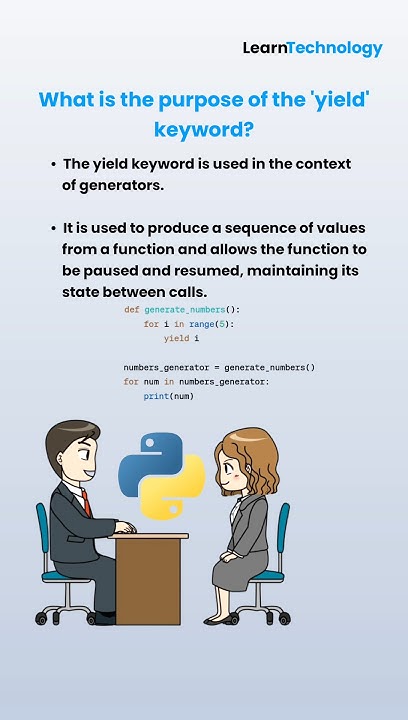 LearnTechnology

What is the purpose of the 'yield' keyword?

• The yield keyword is used in the context of generators.

• It is used to produce a sequence of values from a function and allows the function to be paused and resumed, maintaining its state between calls.

def generate_numbers():
    for i in range(5):
        yield i

numbers_generator = generate_numbers()
for num in numbers_generator:
    print(num)